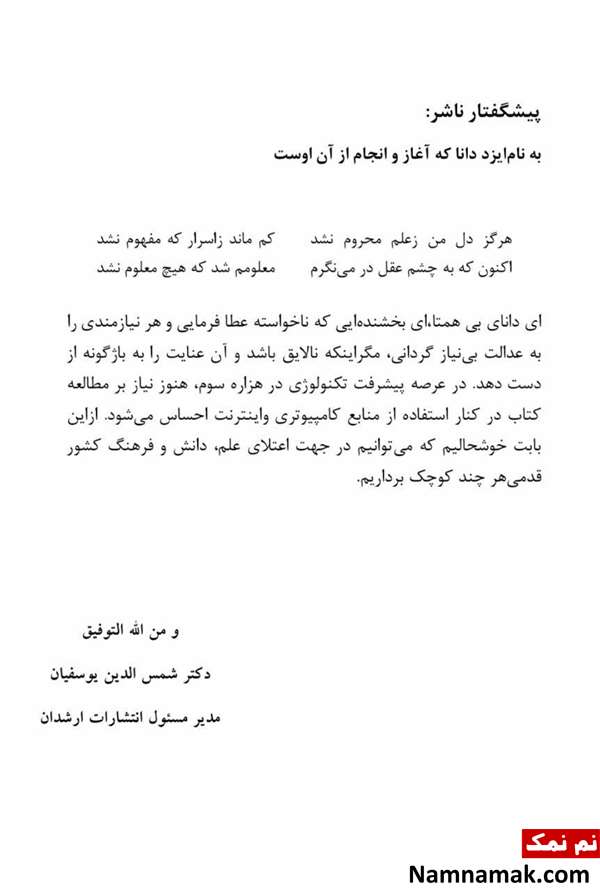 پیشگفتار ناشر:

به نام‌ایزد دانا که آغاز و انجام از آن اوست

هرگز دل من زعلم محروم نشد
کم ماند زاسرار که مفهوم نشد
اکنون که به چشم عقل در می‌نگرم
معلومم شد که هیچ معلوم نشد

ای دانای بی همتا،ای بخشنده‌ایی که ناخواسته عطا فرمایی و هر نیازمندی را به عدالت بی‌نیاز گردانی، مگراینکه نالایق باشد و آن عنایت را به باژگونه از دست دهد. در عرصه پیشرفت تکنولوژی در هزاره سوم، هنوز نیاز بر مطالعه کتاب در کنار استفاده از منابع کامپیوتری واینترنت احساس می‌شود. ازاین بابت خوشحالیم که می‌توانیم در جهت اعتلای علم، دانش و فرهنگ کشور قدمی‌هر چند کوچک برداریم.

و من الله التوفیق

دکتر شمس الدین یوسفیان

مدیر مسئول انتشارات ارشدان

نم نمک
Namnamak.com